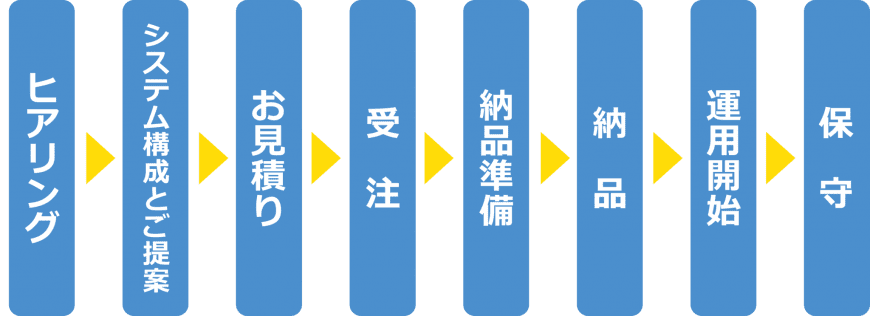 ヒアリング

システム構成とご提案

お見積り

受注

納品準備

納品

運用開始

保守